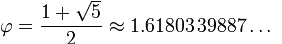 $\varphi = \frac{1+\sqrt{5}}{2} \approx 1.6180339887\ldots$